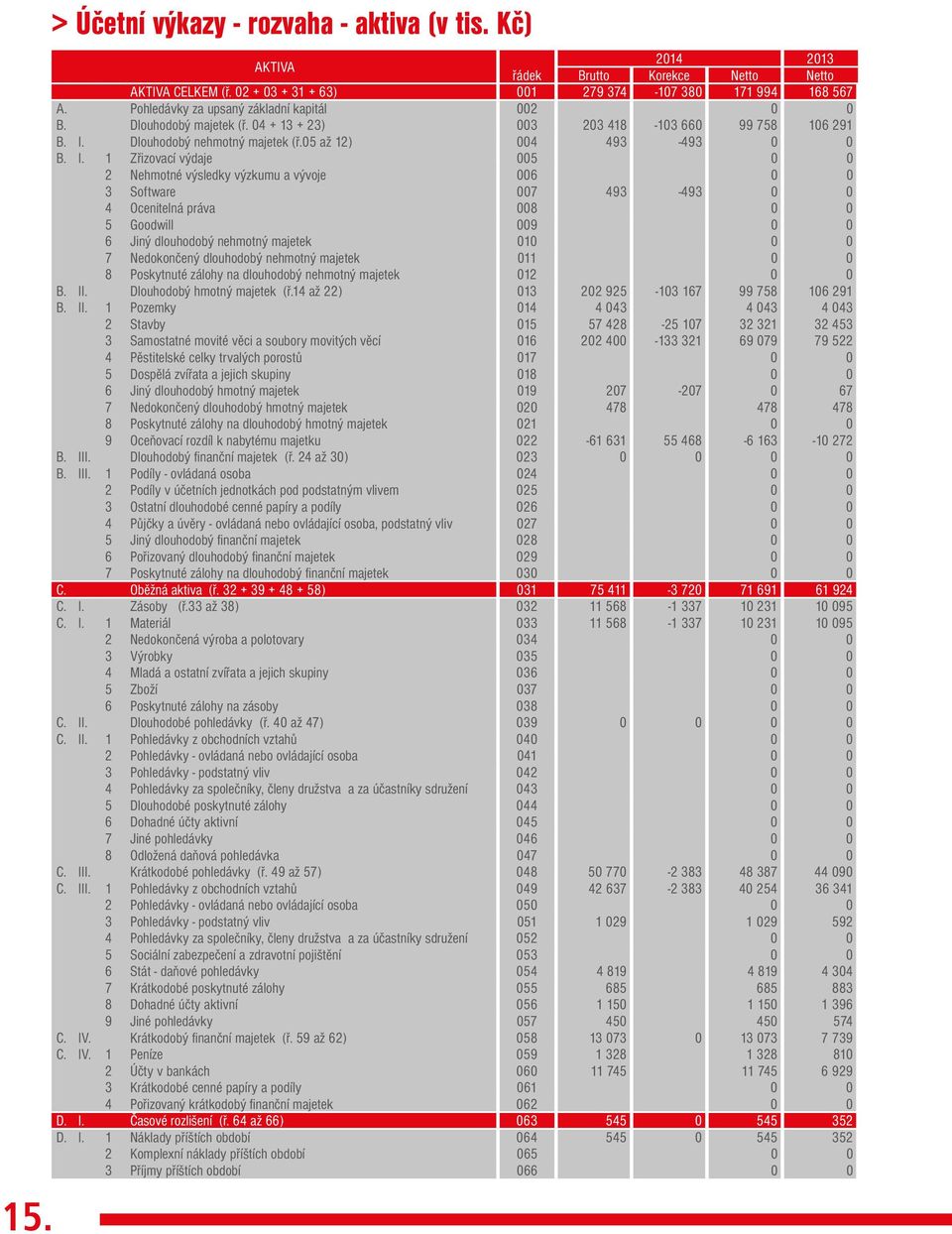 > Účetní výkazy - rozvaha - aktiva (v tis. Kč)

| AKTIVA | | | | řádek | 2014 Brutto | 2014 Korekce | 2014 Netto | 2013 Netto |
|---|---|---|---|---|---|---|---|---|
| | | | AKTIVA CELKEM (ř. 02 + 03 + 31 + 63) | 001 | 279 374 | -107 380 | 171 994 | 168 567 |
| A. | | | Pohledávky za upsaný základní kapitál | 002 | | | 0 | 0 |
| B. | | | Dlouhodobý majetek (ř. 04 + 13 + 23) | 003 | 203 418 | -103 660 | 99 758 | 106 291 |
| B. | I. | | Dlouhodobý nehmotný majetek (ř.05 až 12) | 004 | 493 | -493 | 0 | 0 |
| B. | I. | 1 | Zřizovací výdaje | 005 | | | 0 | 0 |
| | | 2 | Nehmotné výsledky výzkumu a vývoje | 006 | | | 0 | 0 |
| | | 3 | Software | 007 | 493 | -493 | 0 | 0 |
| | | 4 | Ocenitelná práva | 008 | | | 0 | 0 |
| | | 5 | Goodwill | 009 | | | 0 | 0 |
| | | 6 | Jiný dlouhodobý nehmotný majetek | 010 | | | 0 | 0 |
| | | 7 | Nedokončený dlouhodobý nehmotný majetek | 011 | | | 0 | 0 |
| | | 8 | Poskytnuté zálohy na dlouhodobý nehmotný majetek | 012 | | | 0 | 0 |
| B. | II. | | Dlouhodobý hmotný majetek (ř.14 až 22) | 013 | 202 925 | -103 167 | 99 758 | 106 291 |
| B. | II. | 1 | Pozemky | 014 | 4 043 | | 4 043 | 4 043 |
| | | 2 | Stavby | 015 | 57 428 | -25 107 | 32 321 | 32 453 |
| | | 3 | Samostatné movité věci a soubory movitých věcí | 016 | 202 400 | -133 321 | 69 079 | 79 522 |
| | | 4 | Pěstitelské celky trvalých porostů | 017 | | | 0 | 0 |
| | | 5 | Dospělá zvířata a jejich skupiny | 018 | | | 0 | 0 |
| | | 6 | Jiný dlouhodobý hmotný majetek | 019 | 207 | -207 | 0 | 67 |
| | | 7 | Nedokončený dlouhodobý hmotný majetek | 020 | 478 | | 478 | 478 |
| | | 8 | Poskytnuté zálohy na dlouhodobý hmotný majetek | 021 | | | 0 | 0 |
| | | 9 | Oceňovací rozdíl k nabytému majetku | 022 | -61 631 | 55 468 | -6 163 | -10 272 |
| B. | III. | | Dlouhodobý finanční majetek (ř. 24 až 30) | 023 | 0 | 0 | 0 | 0 |
| B. | III. | 1 | Podíly - ovládaná osoba | 024 | | | 0 | 0 |
| | | 2 | Podíly v účetních jednotkách pod podstatným vlivem | 025 | | | 0 | 0 |
| | | 3 | Ostatní dlouhodobé cenné papíry a podíly | 026 | | | 0 | 0 |
| | | 4 | Půjčky a úvěry - ovládaná nebo ovládající osoba, podstatný vliv | 027 | | | 0 | 0 |
| | | 5 | Jiný dlouhodobý finanční majetek | 028 | | | 0 | 0 |
| | | 6 | Pořizovaný dlouhodobý finanční majetek | 029 | | | 0 | 0 |
| | | 7 | Poskytnuté zálohy na dlouhodobý finanční majetek | 030 | | | 0 | 0 |
| C. | | | Oběžná aktiva (ř. 32 + 39 + 48 + 58) | 031 | 75 411 | -3 720 | 71 691 | 61 924 |
| C. | I. | | Zásoby (ř.33 až 38) | 032 | 11 568 | -1 337 | 10 231 | 10 095 |
| C. | I. | 1 | Materiál | 033 | 11 568 | -1 337 | 10 231 | 10 095 |
| | | 2 | Nedokončená výroba a polotovary | 034 | | | 0 | 0 |
| | | 3 | Výrobky | 035 | | | 0 | 0 |
| | | 4 | Mladá a ostatní zvířata a jejich skupiny | 036 | | | 0 | 0 |
| | | 5 | Zboží | 037 | | | 0 | 0 |
| | | 6 | Poskytnuté zálohy na zásoby | 038 | | | 0 | 0 |
| C. | II. | | Dlouhodobé pohledávky (ř. 40 až 47) | 039 | 0 | 0 | 0 | 0 |
| C. | II. | 1 | Pohledávky z obchodních vztahů | 040 | | | 0 | 0 |
| | | 2 | Pohledávky - ovládaná nebo ovládající osoba | 041 | | | 0 | 0 |
| | | 3 | Pohledávky - podstatný vliv | 042 | | | 0 | 0 |
| | | 4 | Pohledávky za společníky, členy družstva a za účastníky sdružení | 043 | | | 0 | 0 |
| | | 5 | Dlouhodobé poskytnuté zálohy | 044 | | | 0 | 0 |
| | | 6 | Dohadné účty aktivní | 045 | | | 0 | 0 |
| | | 7 | Jiné pohledávky | 046 | | | 0 | 0 |
| | | 8 | Odložená daňová pohledávka | 047 | | | 0 | 0 |
| C. | III. | | Krátkodobé pohledávky (ř. 49 až 57) | 048 | 50 770 | -2 383 | 48 387 | 44 090 |
| C. | III. | 1 | Pohledávky z obchodních vztahů | 049 | 42 637 | -2 383 | 40 254 | 36 341 |
| | | 2 | Pohledávky - ovládaná nebo ovládající osoba | 050 | | | 0 | 0 |
| | | 3 | Pohledávky - podstatný vliv | 051 | 1 029 | | 1 029 | 592 |
| | | 4 | Pohledávky za společníky, členy družstva a za účastníky sdružení | 052 | | | 0 | 0 |
| | | 5 | Sociální zabezpečení a zdravotní pojištění | 053 | | | 0 | 0 |
| | | 6 | Stát - daňové pohledávky | 054 | 4 819 | | 4 819 | 4 304 |
| | | 7 | Krátkodobé poskytnuté zálohy | 055 | 685 | | 685 | 883 |
| | | 8 | Dohadné účty aktivní | 056 | 1 150 | | 1 150 | 1 396 |
| | | 9 | Jiné pohledávky | 057 | 450 | | 450 | 574 |
| C. | IV. | | Krátkodobý finanční majetek (ř. 59 až 62) | 058 | 13 073 | 0 | 13 073 | 7 739 |
| C. | IV. | 1 | Peníze | 059 | 1 328 | | 1 328 | 810 |
| | | 2 | Účty v bankách | 060 | 11 745 | | 11 745 | 6 929 |
| | | 3 | Krátkodobé cenné papíry a podíly | 061 | | | 0 | 0 |
| | | 4 | Pořizovaný krátkodobý finanční majetek | 062 | | | 0 | 0 |
| D. | I. | | Časové rozlišení (ř. 64 až 66) | 063 | 545 | 0 | 545 | 352 |
| D. | I. | 1 | Náklady příštích období | 064 | 545 | 0 | 545 | 352 |
| | | 2 | Komplexní náklady příštích období | 065 | | | 0 | 0 |
| | | 3 | Příjmy příštích období | 066 | | | 0 | 0 |

15.